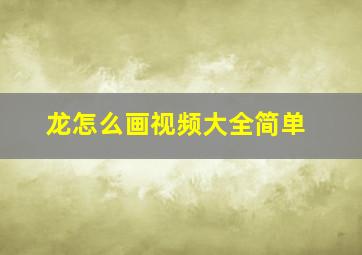 龙怎么画视频大全简单